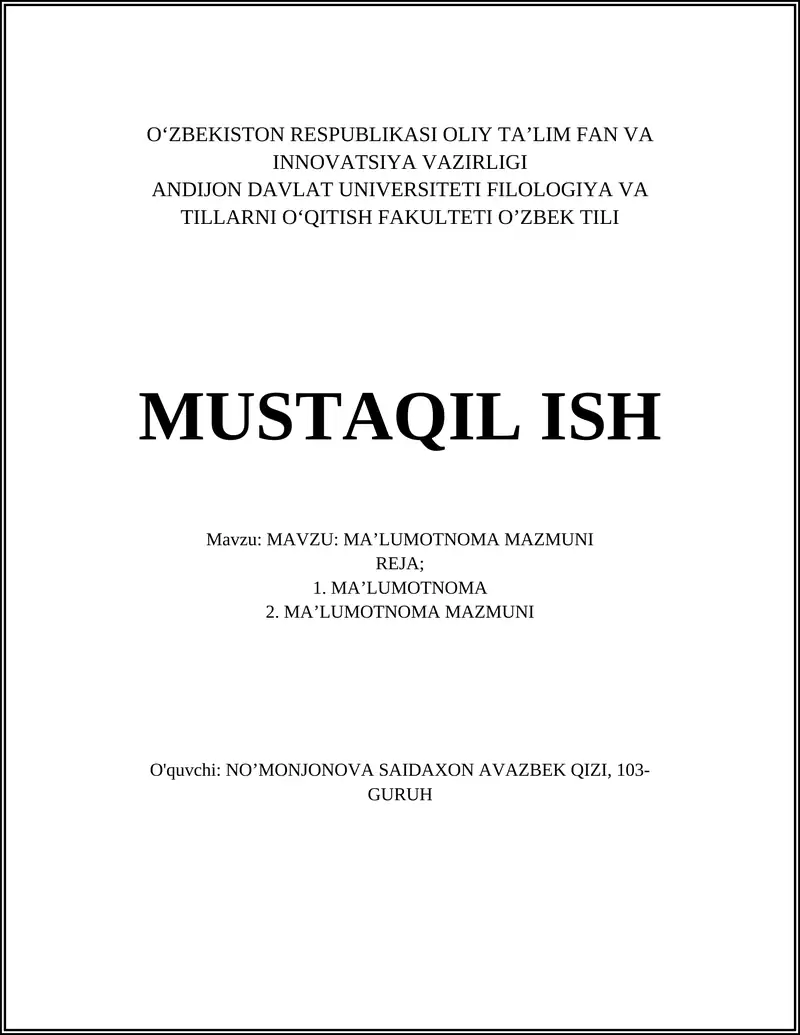 O‘ZBEKISTON RESPUBLIKASI OLIY TA’LIM FAN VA INNOVATSIYA VAZIRLIGI
ANDIJON DAVLAT UNIVERSITETI FILOLOGIYA VA TILLARNI O‘QITISH FAKULTETI O’ZBEK TILI

MUSTAQIL ISH

Mavzu: MAVZU: MA’LUMOTNOMA MAZMUNI
REJA;
1. MA’LUMOTNOMA
2. MA’LUMOTNOMA MAZMUNI

O'quvchi: NO’MONJONOVA SAIDAXON AVAZBEK QIZI, 103-GURUH